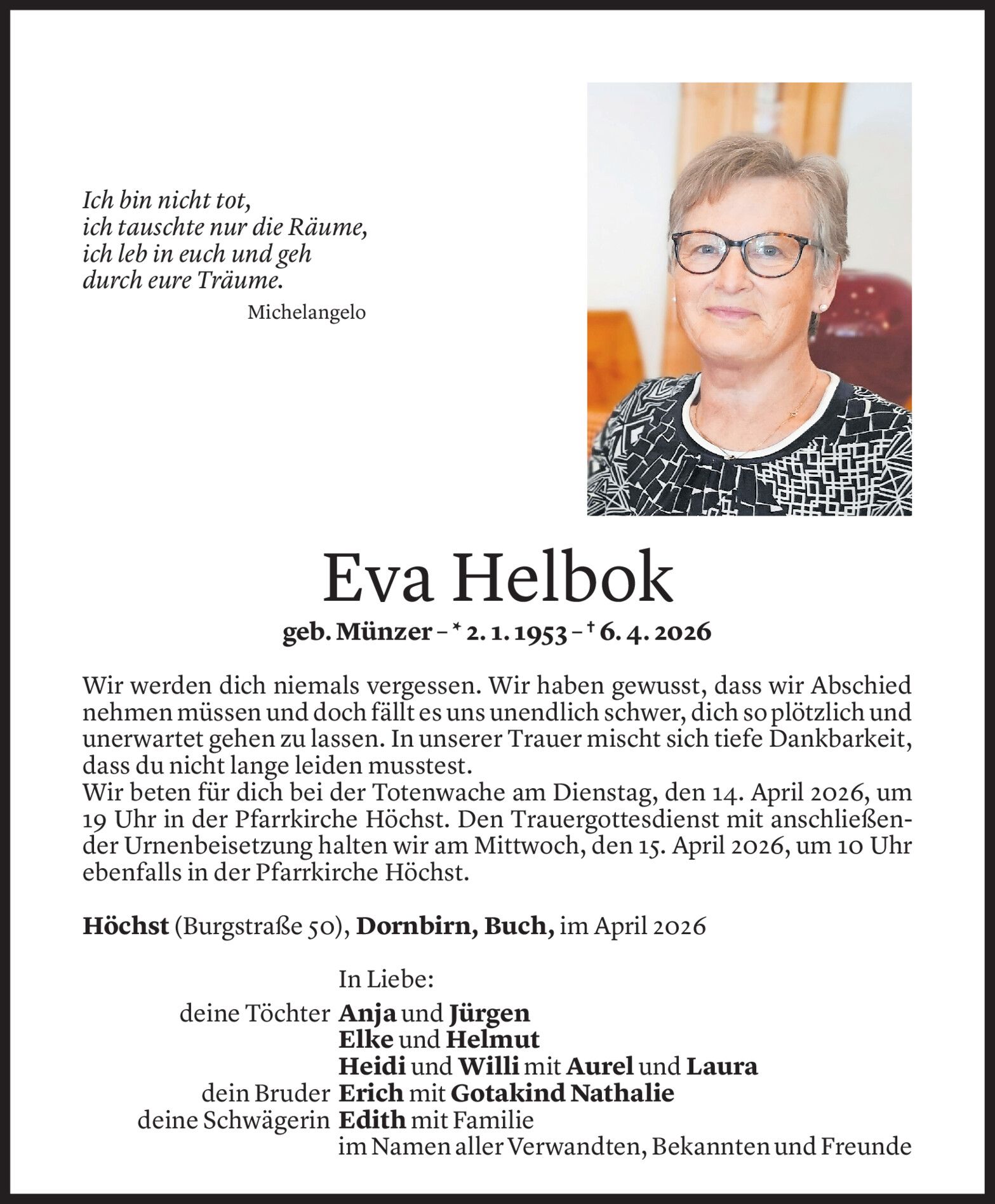 Ich bin nicht tot,
ich tauschte nur die Räume,
ich leb in euch und geh
durch eure Träume.
Michelangelo

Eva Helbok

geb. Münzer – * 2. 1. 1953 – † 6. 4. 2026

Wir werden dich niemals vergessen. Wir haben gewusst, dass wir Abschied nehmen müssen und doch fällt es uns unendlich schwer, dich so plötzlich und unerwartet gehen zu lassen. In unserer Trauer mischt sich tiefe Dankbarkeit, dass du nicht lange leiden musstest.
Wir beten für dich bei der Totenwache am Dienstag, den 14. April 2026, um 19 Uhr in der Pfarrkirche Höchst. Den Trauergottesdienst mit anschließender Urnenbeisetzung halten wir am Mittwoch, den 15. April 2026, um 10 Uhr ebenfalls in der Pfarrkirche Höchst.

Höchst (Burgstraße 50), Dornbirn, Buch, im April 2026

In Liebe:
deine Töchter Anja und Jürgen
Elke und Helmut
Heidi und Willi mit Aurel und Laura
dein Bruder Erich mit Gotakind Nathalie
deine Schwägerin Edith mit Familie
im Namen aller Verwandten, Bekannten und Freunde